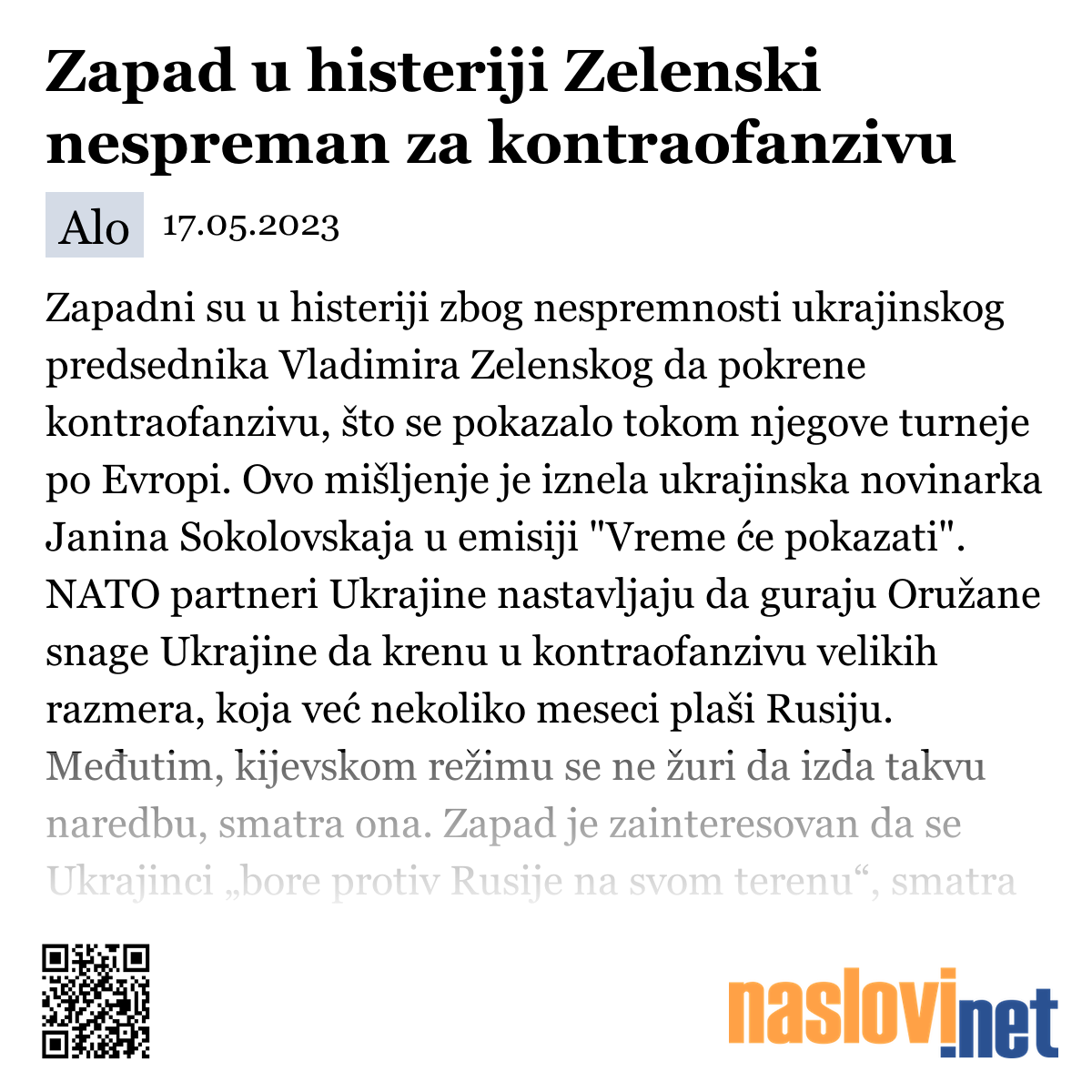 Zapad u histeriji Zelenski nespreman za kontraofanzivu

Alo 17.05.2023

Zapadni su u histeriji zbog nespremnosti ukrajinskog predsednika Vladimira Zelenskog da pokrene kontraofanzivu, što se pokazalo tokom njegove turneje po Evropi. Ovo mišljenje je iznela ukrajinska novinarka Janina Sokolovskaja u emisiji "Vreme će pokazati". NATO partneri Ukrajine nastavljaju da guraju Oružane snage Ukrajine da krenu u kontraofanzivu velikih razmera, koja već nekoliko meseci plaši Rusiju. Međutim, kijevskom režimu se ne žuri da izda takvu naredbu, smatra ona. Zapad je zainteresovan da se Ukrajinci „bore protiv Rusije na svom terenu“, smatra

naslovi.net